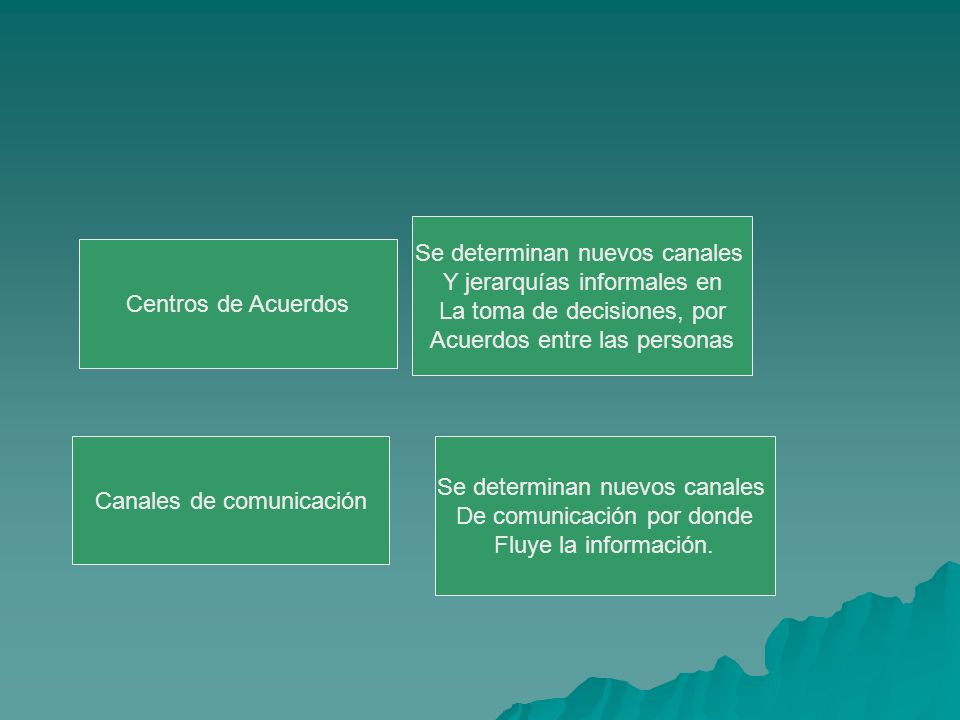 Centros de Acuerdos

Se determinan nuevos canales Y jerarquías informales en La toma de decisiones, por Acuerdos entre las personas

Canales de comunicación

Se determinan nuevos canales De comunicación por donde Fluye la información.